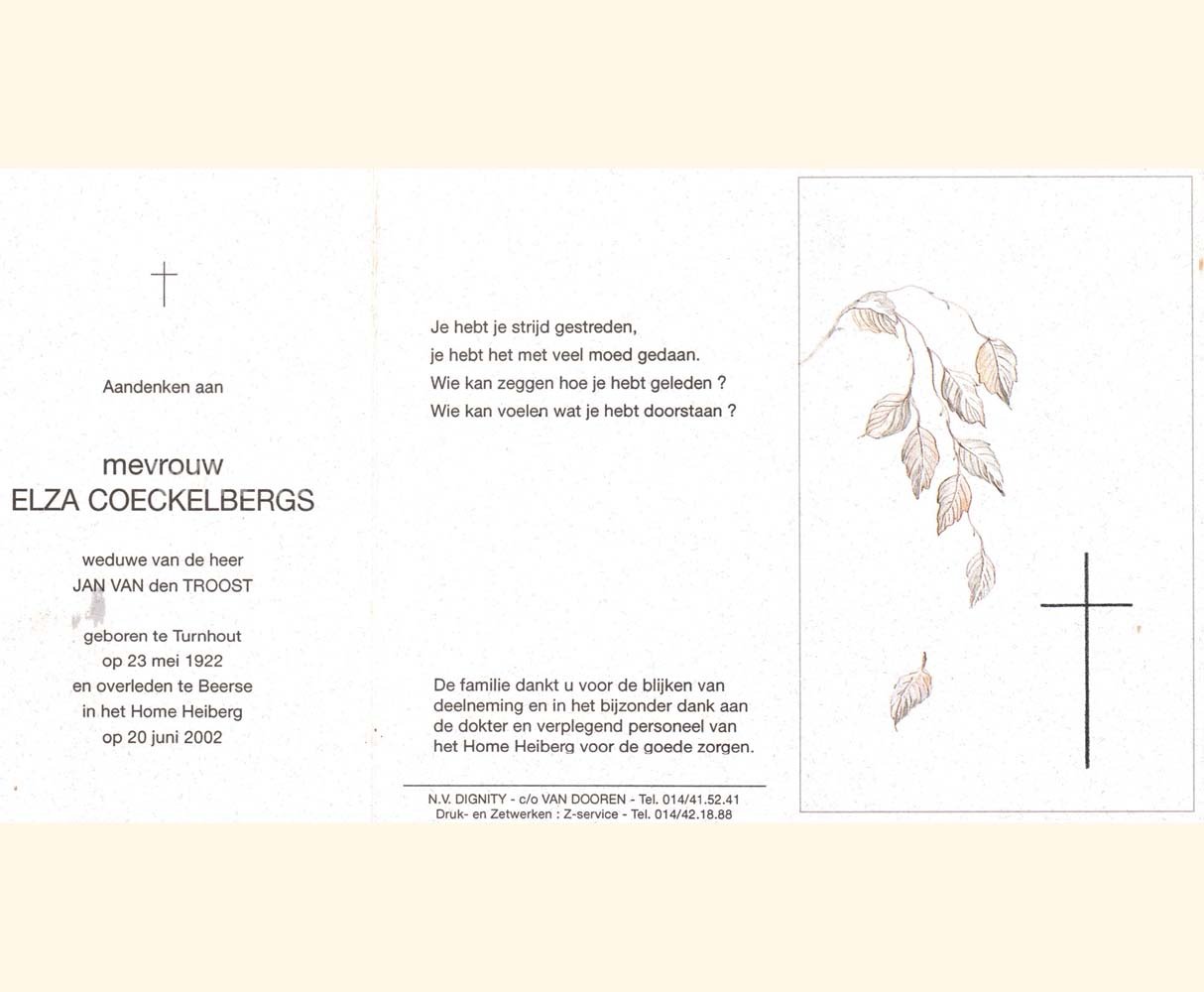 Aandenken aan

mevrouw
ELZA COECKELBERGS

weduwe van de heer
JAN VAN den TROOST

geboren te Turnhout
op 23 mei 1922
en overleden te Beerse
in het Home Heiberg
op 20 juni 2002

Je hebt je strijd gestreden,
je hebt het met veel moed gedaan.
Wie kan zeggen hoe je hebt geleden ?
Wie kan voelen wat je hebt doorstaan ?

De familie dankt u voor de blijken van deelneming en in het bijzonder dank aan de dokter en verplegend personeel van het Home Heiberg voor de goede zorgen.

N.V. DIGNITY - c/o VAN DOOREN - Tel. 014/41.52.41
Druk- en Zetwerken : Z-service - Tel. 014/42.18.88